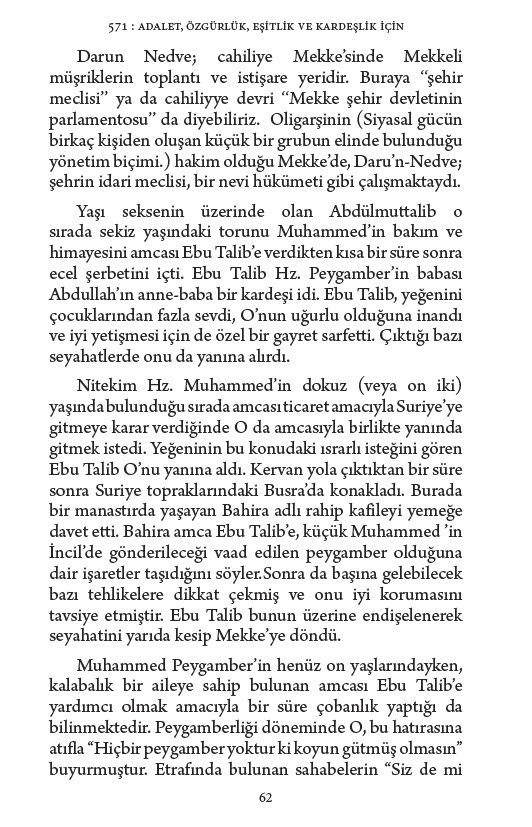 571 : ADALET, ÖZGÜRLÜK, EŞİTLİK VE KARDEŞLİK İÇİN

Darun Nedve; cahiliye Mekke'sinde Mekkeli müşriklerin toplantı ve istişare yeridir. Buraya "şehir meclisi" ya da cahiliyye devri "Mekke şehir devletinin parlamentosu" da diyebiliriz. Oligarşinin (Siyasal gücün birkaç kişiden oluşan küçük bir grubun elinde bulunduğu yönetim biçimi.) hakim olduğu Mekke'de, Daru'n-Nedve; şehrin idari meclisi, bir nevi hükümeti gibi çalışmaktaydı.

Yaşı seksenin üzerinde olan Abdülmuttalib o sırada sekiz yaşındaki torunu Muhammed'in bakım ve himayesini amcası Ebu Talib'e verdikten kısa bir süre sonra ecel şerbetini içti. Ebu Talib Hz. Peygamber'in babası Abdullah'ın anne-baba bir kardeşi idi. Ebu Talib, yeğenini çocuklarından fazla sevdi, O'nun uğurlu olduğuna inandı ve iyi yetişmesi için de özel bir gayret sarfetti. Çıktığı bazı seyahatlerde onu da yanına alırdı.

Nitekim Hz. Muhammed'in dokuz (veya on iki) yaşında bulunduğu sırada amcası ticaret amacıyla Suriye'ye gitmeye karar verdiğinde O da amcasıyla birlikte yanında gitmek istedi. Yeğeninin bu konudaki ısrarlı isteğini gören Ebu Talib O'nu yanına aldı. Kervan yola çıktıktan bir süre sonra Suriye topraklarındaki Busra'da konakladı. Burada bir manastırda yaşayan Bahira adlı rahip kafileyi yemeğe davet etti. Bahira amca Ebu Talib'e, küçük Muhammed 'in İncil'de gönderileceği vaad edilen peygamber olduğuna dair işaretler taşıdığını söyler.Sonra da başına gelebilecek bazı tehlikelere dikkat çekmiş ve onu iyi korumasını tavsiye etmiştir. Ebu Talib bunun üzerine endişelenerek seyahatini yarıda kesip Mekke'ye döndü.

Muhammed Peygamber'in henüz on yaşlarındayken, kalabalık bir aileye sahip bulunan amcası Ebu Talib'e yardımcı olmak amacıyla bir süre çobanlık yaptığı da bilinmektedir. Peygamberliği döneminde O, bu hatırasına atıfla "Hiçbir peygamber yoktur ki koyun gütmüş olmasın" buyurmuştur. Etrafında bulunan sahabelerin "Siz de mi

62